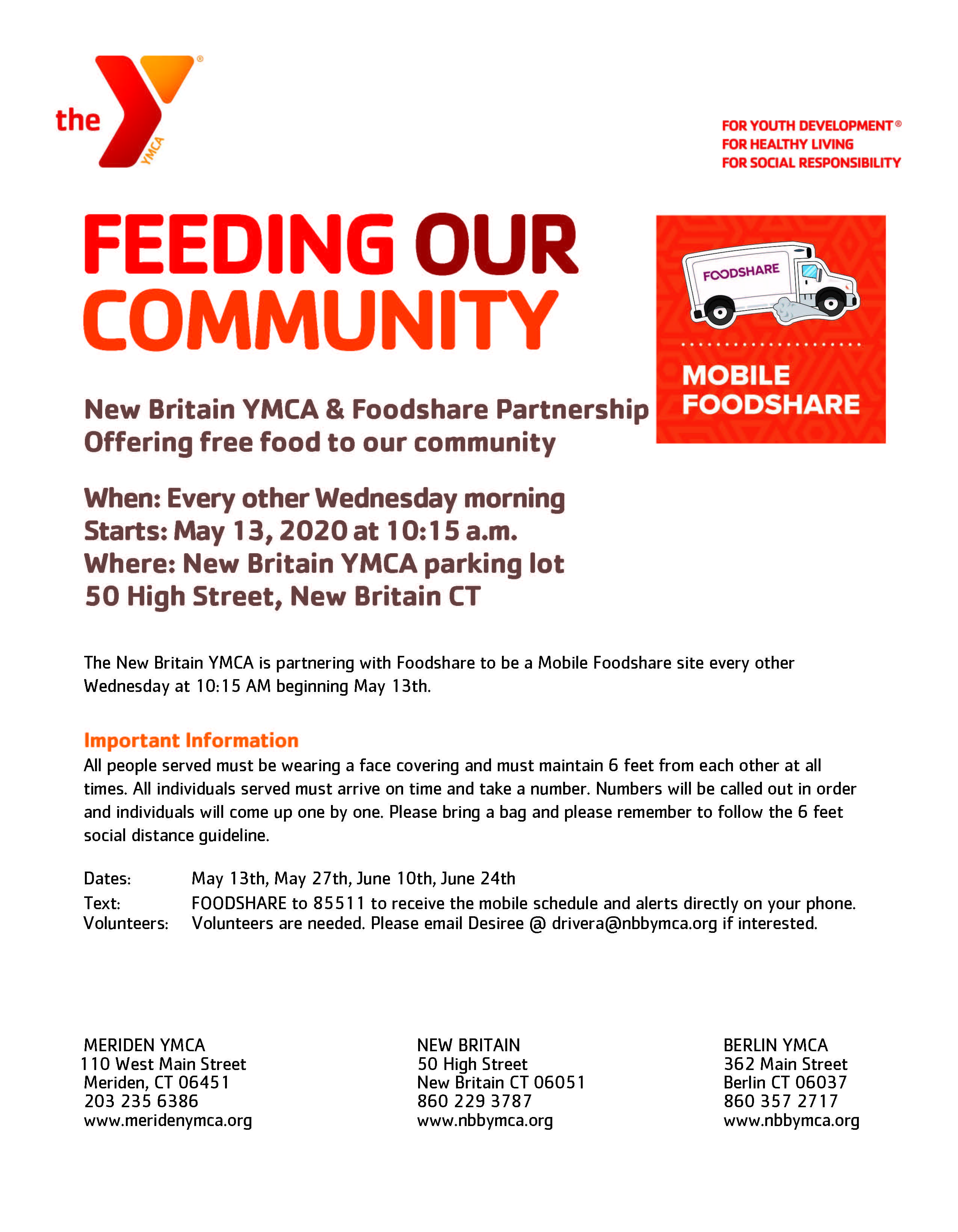 the YMCA

FOR YOUTH DEVELOPMENT®
FOR HEALTHY LIVING
FOR SOCIAL RESPONSIBILITY

FEEDING OUR COMMUNITY

FOODSHARE

MOBILE FOODSHARE

New Britain YMCA & Foodshare Partnership
Offering free food to our community

When: Every other Wednesday morning
Starts: May 13, 2020 at 10:15 a.m.
Where: New Britain YMCA parking lot
50 High Street, New Britain CT

The New Britain YMCA is partnering with Foodshare to be a Mobile Foodshare site every other Wednesday at 10:15 AM beginning May 13th.

Important Information
All people served must be wearing a face covering and must maintain 6 feet from each other at all times. All individuals served must arrive on time and take a number. Numbers will be called out in order and individuals will come up one by one. Please bring a bag and please remember to follow the 6 feet social distance guideline.

Dates: May 13th, May 27th, June 10th, June 24th
Text: FOODSHARE to 85511 to receive the mobile schedule and alerts directly on your phone.
Volunteers: Volunteers are needed. Please email Desiree @ drivera@nbbymca.org if interested.

MERIDEN YMCA
110 West Main Street
Meriden, CT 06451
203 235 6386
www.meridenymca.org

NEW BRITAIN
50 High Street
New Britain CT 06051
860 229 3787
www.nbbymca.org

BERLIN YMCA
362 Main Street
Berlin CT 06037
860 357 2717
www.nbbymca.org